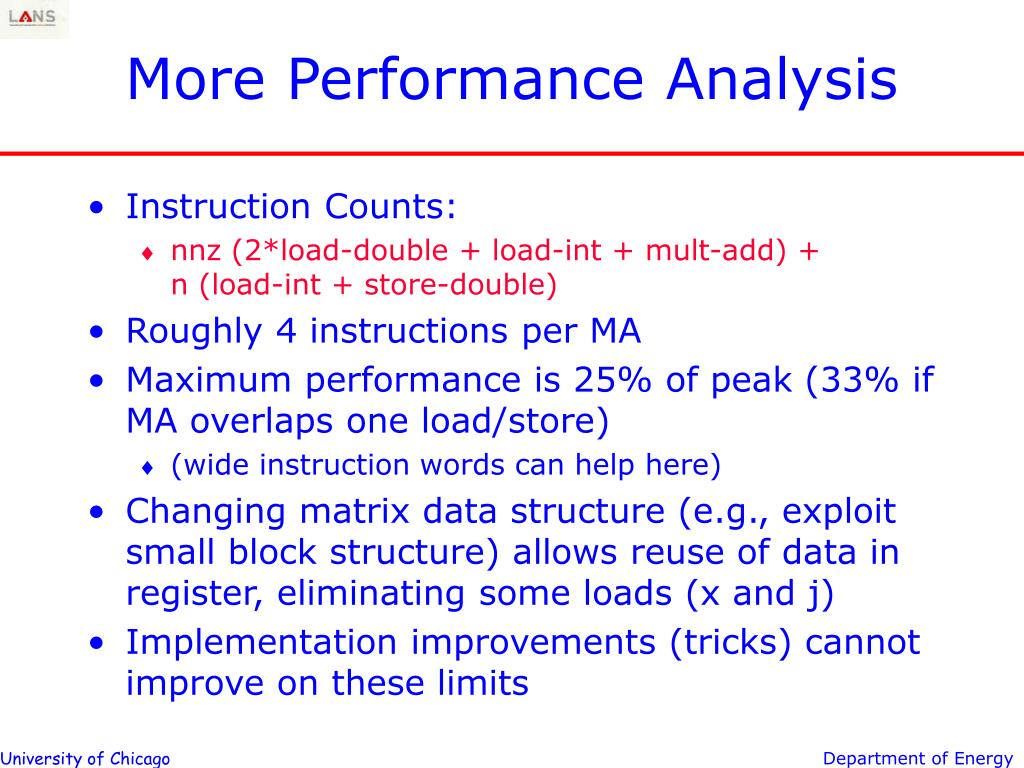 LANS

More Performance Analysis

• Instruction Counts:
  ♦ nnz (2*load-double + load-int + mult-add) + n (load-int + store-double)
• Roughly 4 instructions per MA
• Maximum performance is 25% of peak (33% if MA overlaps one load/store)
  ♦ (wide instruction words can help here)
• Changing matrix data structure (e.g., exploit small block structure) allows reuse of data in register, eliminating some loads (x and j)
• Implementation improvements (tricks) cannot improve on these limits

University of Chicago

Department of Energy